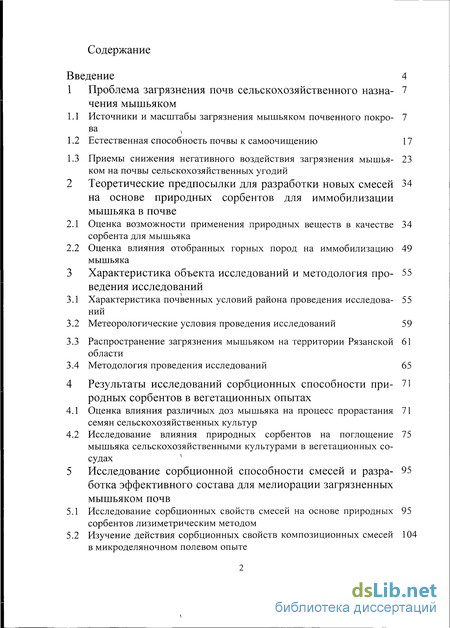 Содержание

Введение 4

1 Проблема загрязнения почв сельскохозяйственного назначения мышьяком 7

1.1 Источники и масштабы загрязнения мышьяком почвенного покрова 7

1.2 Естественная способность почвы к самоочищению 17

1.3 Приемы снижения негативного воздействия загрязнения мышьяком на почвы сельскохозяйственных угодий 23

2 Теоретические предпосылки для разработки новых смесей на основе природных сорбентов для иммобилизации мышьяка в почве 34

2.1 Оценка возможности применения природных веществ в качестве сорбента для мышьяка 34

2.2 Оценка влияния отобранных горных пород на иммобилизацию мышьяка 49

3 Характеристика объекта исследований и методология проведения исследований 55

3.1 Характеристика почвенных условий района проведения исследований 55

3.2 Метеорологические условия проведения исследований 59

3.3 Распространение загрязнения мышьяком на территории Рязанской области 61

3.4 Методология проведения исследований 65

4 Результаты исследований сорбционных способности природных сорбентов в вегетационных опытах 71

4.1 Оценка влияния различных доз мышьяка на процесс прорастания семян сельскохозяйственных культур 71

4.2 Исследование влияния природных сорбентов на поглощение мышьяка сельскохозяйственными культурами в вегетационных сосудах 75

5 Исследование сорбционной способности смесей и разработка эффективного состава для мелиорации загрязненных мышьяком почв 95

5.1 Исследование сорбционных свойств смесей на основе природных сорбентов лизиметрическим методом 95

5.2 Изучение действия сорбционных свойств композиционных смесей в микроделяночном полевом опыте 104

2

dsLib.net
библиотека диссертаций